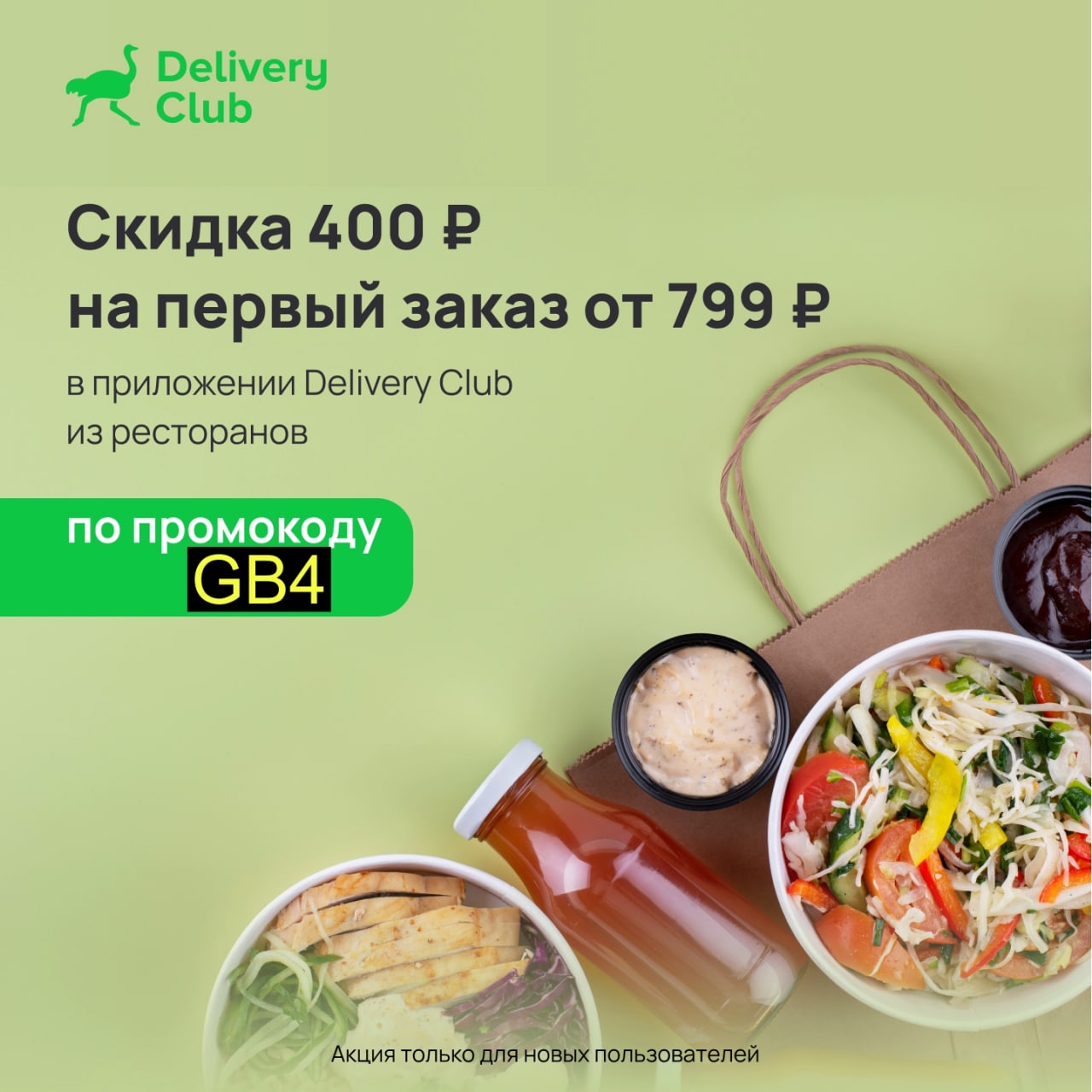 Delivery Club

Скидка 400 ₽
на первый заказ от 799 ₽

в приложении Delivery Club
из ресторанов

по промокоду
GB4

Акция только для новых пользователей